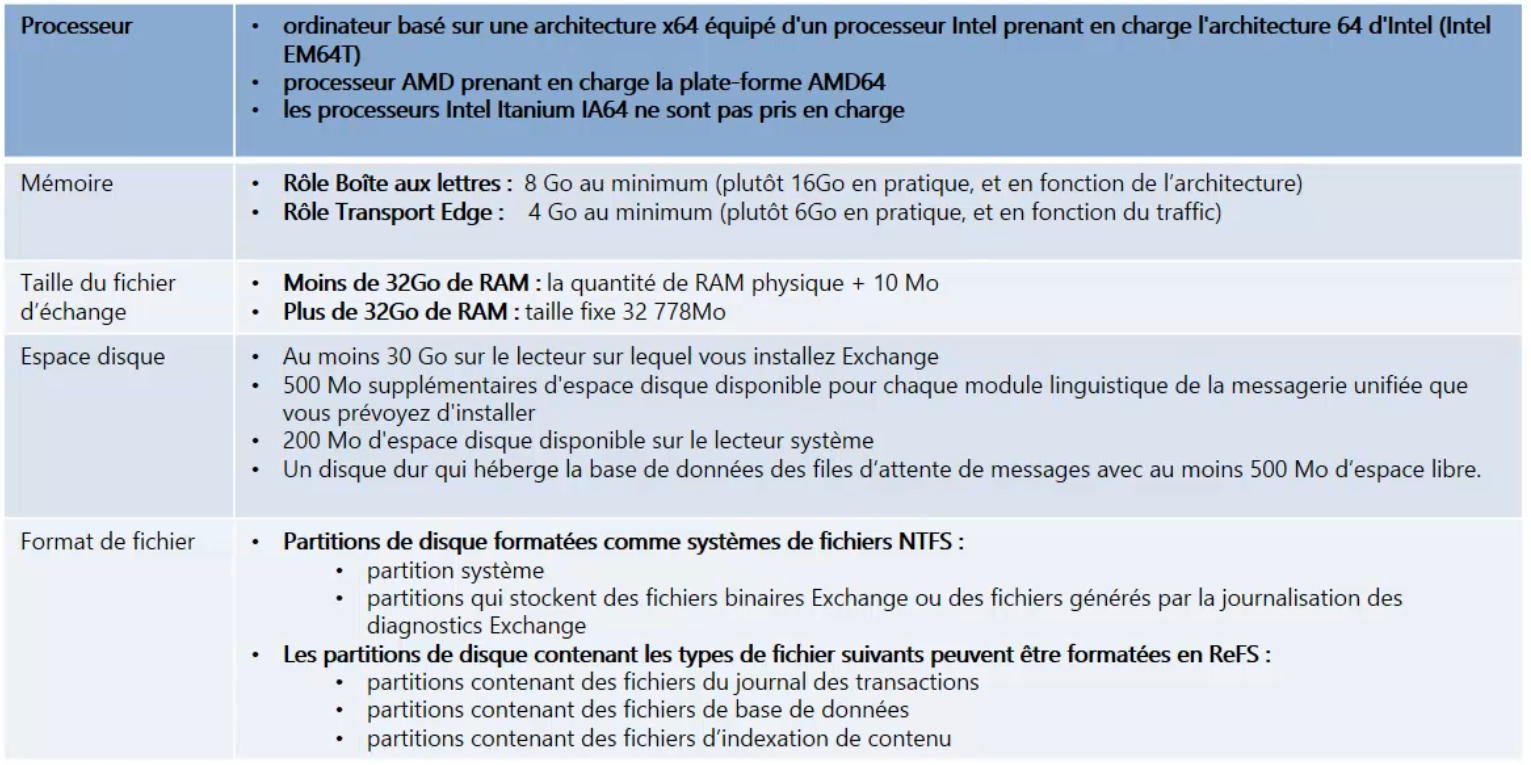 | Processeur | • ordinateur basé sur une architecture x64 équipé d'un processeur Intel prenant en charge l'architecture 64 d'Intel (Intel EM64T) • processeur AMD prenant en charge la plate-forme AMD64 • les processeurs Intel Itanium IA64 ne sont pas pris en charge |
|---|---|
| Mémoire | • Rôle Boîte aux lettres : 8 Go au minimum (plutôt 16Go en pratique, et en fonction de l'architecture) • Rôle Transport Edge : 4 Go au minimum (plutôt 6Go en pratique, et en fonction du traffic) |
| Taille du fichier d'échange | • Moins de 32Go de RAM : la quantité de RAM physique + 10 Mo • Plus de 32Go de RAM : taille fixe 32 778Mo |
| Espace disque | • Au moins 30 Go sur le lecteur sur lequel vous installez Exchange • 500 Mo supplémentaires d'espace disque disponible pour chaque module linguistique de la messagerie unifiée que vous prévoyez d'installer • 200 Mo d'espace disque disponible sur le lecteur système • Un disque dur qui héberge la base de données des files d'attente de messages avec au moins 500 Mo d'espace libre. |
| Format de fichier | • Partitions de disque formatées comme systèmes de fichiers NTFS : • partition système • partitions qui stockent des fichiers binaires Exchange ou des fichiers générés par la journalisation des diagnostics Exchange • Les partitions de disque contenant les types de fichier suivants peuvent être formatées en ReFS : • partitions contenant des fichiers du journal des transactions • partitions contenant des fichiers de base de données • partitions contenant des fichiers d'indexation de contenu |